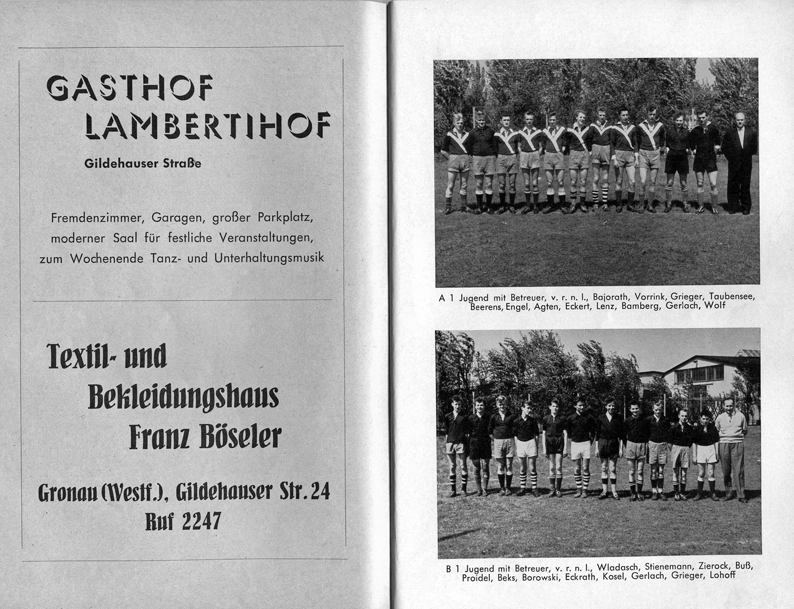 GASTHOF
LAMBERTIHOF

Gildehauser Straße

Fremdenzimmer, Garagen, großer Parkplatz, moderner Saal für festliche Veranstaltungen, zum Wochenende Tanz- und Unterhaltungsmusik

Textil- und
Bekleidungshaus
Franz Böseler

Gronau (Westf.), Gildehauser Str. 24
Ruf 2247

A 1 Jugend mit Betreuer, v. r. n. l., Bajorath, Vorrink, Grieger, Taubensee, Beerens, Engel, Agten, Eckert, Lenz, Bamberg, Gerlach, Wolf

B 1 Jugend mit Betreuer, v. r. n. l., Wladasch, Stienemann, Zierock, Buß, Proidel, Beks, Borowski, Eckrath, Kosel, Gerlach, Grieger, Lohoff